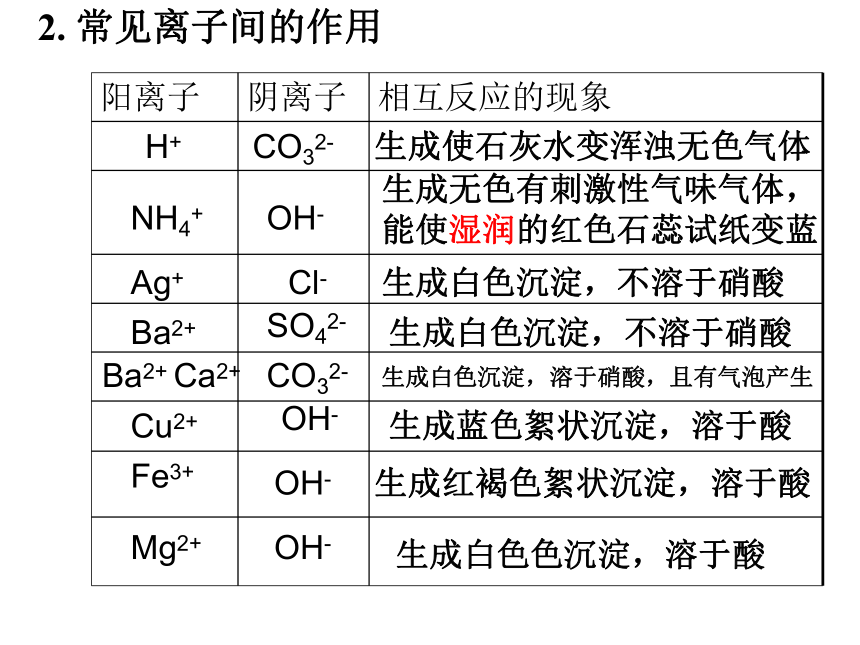 2. 常见离子间的作用

| 阳离子 | 阴离子 | 相互反应的现象 |
|---|---|---|
| $H^+$ | $CO_3^{2-}$ | 生成使石灰水变浑浊无色气体 |
| $NH_4^+$ | $OH^-$ | 生成无色有刺激性气味气体，能使湿润的红色石蕊试纸变蓝 |
| $Ag^+$ | $Cl^-$ | 生成白色沉淀，不溶于硝酸 |
| $Ba^{2+}$ | $SO_4^{2-}$ | 生成白色沉淀，不溶于硝酸 |
| $Ba^{2+}$ $Ca^{2+}$ | $CO_3^{2-}$ | 生成白色沉淀，溶于硝酸，且有气泡产生 |
| $Cu^{2+}$ | $OH^-$ | 生成蓝色絮状沉淀，溶于酸 |
| $Fe^{3+}$ | $OH^-$ | 生成红褐色絮状沉淀，溶于酸 |
| $Mg^{2+}$ | $OH^-$ | 生成白色色沉淀，溶于酸 |